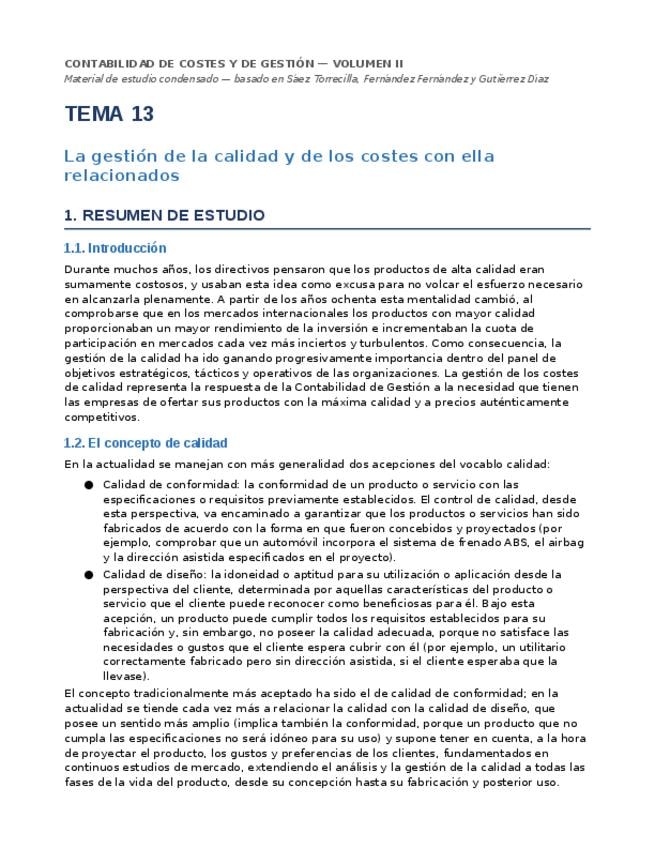 CONTABILIDAD DE COSTES Y DE GESTIÓN — VOLUMEN II
Material de estudio condensado — basado en Sáez Torrecilla, Fernández Fernández y Gutiérrez Díaz

TEMA 13

La gestión de la calidad y de los costes con ella relacionados

1. RESUMEN DE ESTUDIO

1.1. Introducción

Durante muchos años, los directivos pensaron que los productos de alta calidad eran sumamente costosos, y usaban esta idea como excusa para no volcar el esfuerzo necesario en alcanzarla plenamente. A partir de los años ochenta esta mentalidad cambió, al comprobarse que en los mercados internacionales los productos con mayor calidad proporcionaban un mayor rendimiento de la inversión e incrementaban la cuota de participación en mercados cada vez más inciertos y turbulentos. Como consecuencia, la gestión de la calidad ha ido ganando progresivamente importancia dentro del panel de objetivos estratégicos, tácticos y operativos de las organizaciones. La gestión de los costes de calidad representa la respuesta de la Contabilidad de Gestión a la necesidad que tienen las empresas de ofertar sus productos con la máxima calidad y a precios auténticamente competitivos.

1.2. El concepto de calidad

En la actualidad se manejan con más generalidad dos acepciones del vocablo calidad:

● Calidad de conformidad: la conformidad de un producto o servicio con las especificaciones o requisitos previamente establecidos. El control de calidad, desde esta perspectiva, va encaminado a garantizar que los productos o servicios han sido fabricados de acuerdo con la forma en que fueron concebidos y proyectados (por ejemplo, comprobar que un automóvil incorpora el sistema de frenado ABS, el airbag y la dirección asistida especificados en el proyecto).
● Calidad de diseño: la idoneidad o aptitud para su utilización o aplicación desde la perspectiva del cliente, determinada por aquellas características del producto o servicio que el cliente puede reconocer como beneficiosas para él. Bajo esta acepción, un producto puede cumplir todos los requisitos establecidos para su fabricación y, sin embargo, no poseer la calidad adecuada, porque no satisface las necesidades o gustos que el cliente espera cubrir con él (por ejemplo, un utilitario correctamente fabricado pero sin dirección asistida, si el cliente esperaba que la llevase).

El concepto tradicionalmente más aceptado ha sido el de calidad de conformidad; en la actualidad se tiende cada vez más a relacionar la calidad con la calidad de diseño, que posee un sentido más amplio (implica también la conformidad, porque un producto que no cumpla las especificaciones no será idóneo para su uso) y supone tener en cuenta, a la hora de proyectar el producto, los gustos y preferencias de los clientes, fundamentados en continuos estudios de mercado, extendiendo el análisis y la gestión de la calidad a todas las fases de la vida del producto, desde su concepción hasta su fabricación y posterior uso.